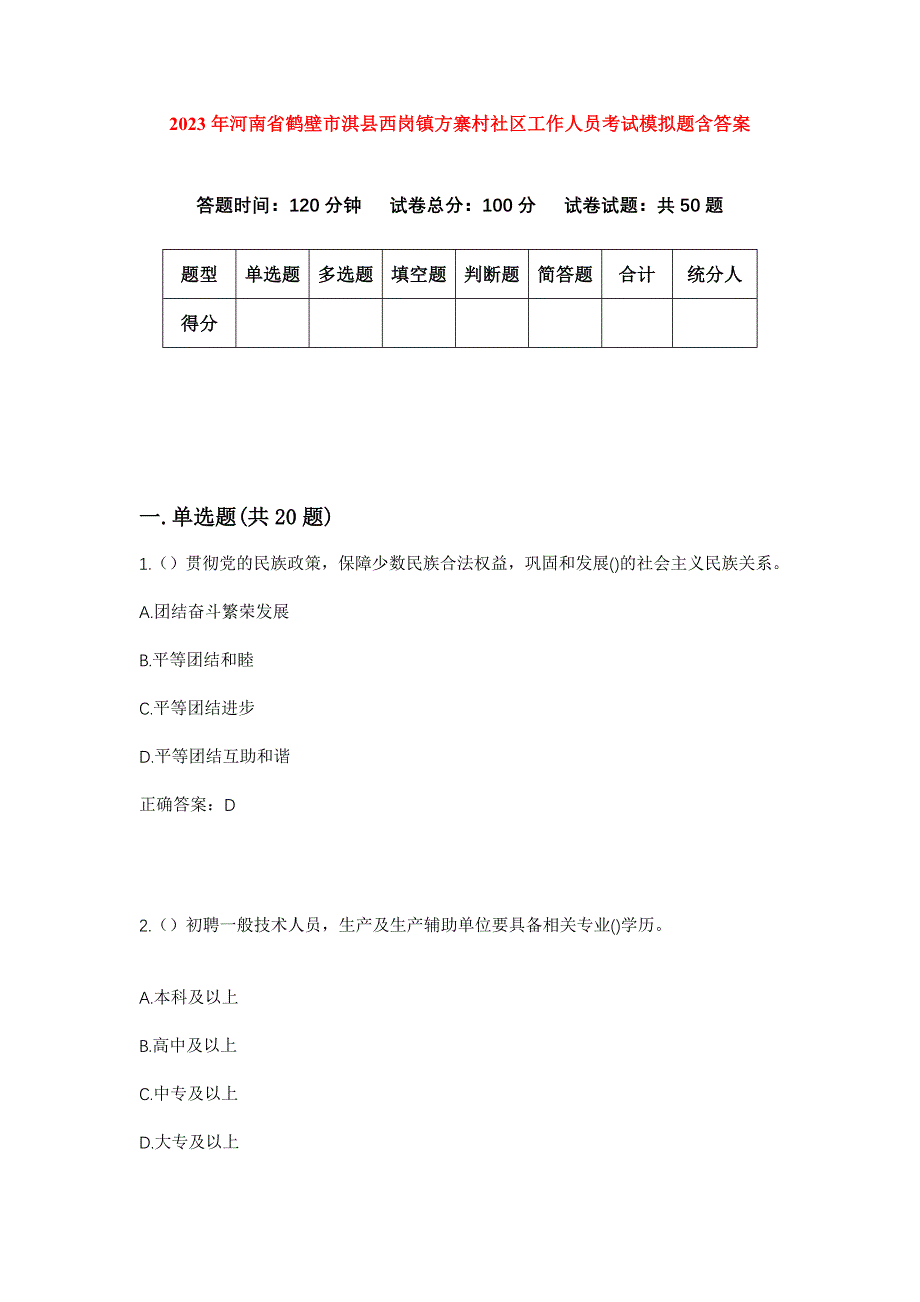 2023年河南省鹤壁市淇县西岗镇方寨村社区工作人员考试模拟题含答案

答题时间：120分钟　试卷总分：100分　试卷试题：共50题

| 题型 | 单选题 | 多选题 | 填空题 | 判断题 | 简答题 | 合计 | 统分人 |
|---|---|---|---|---|---|---|---|
| 得分 | | | | | | | |

一.单选题(共20题)

1.（）贯彻党的民族政策，保障少数民族合法权益，巩固和发展()的社会主义民族关系。

A.团结奋斗繁荣发展

B.平等团结和睦

C.平等团结进步

D.平等团结互助和谐

正确答案：D

2.（）初聘一般技术人员，生产及生产辅助单位要具备相关专业()学历。

A.本科及以上

B.高中及以上

C.中专及以上

D.大专及以上